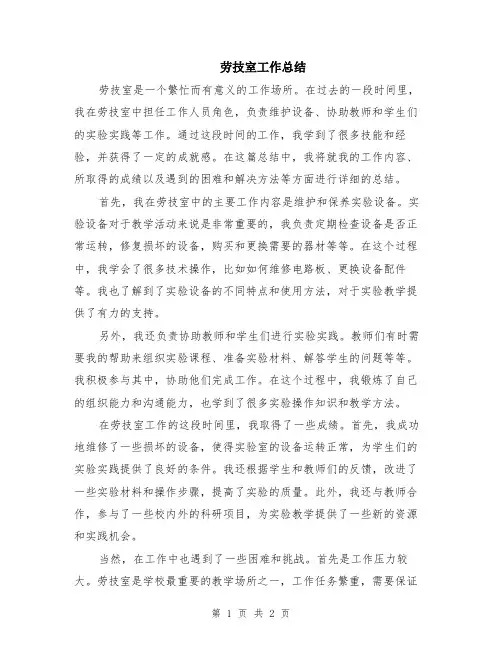 劳技室工作总结

劳技室是一个繁忙而有意义的工作场所。在过去的一段时间里，我在劳技室中担任工作人员角色，负责维护设备、协助教师和学生们的实验实践等工作。通过这段时间的工作，我学到了很多技能和经验，并获得了一定的成就感。在这篇总结中，我将就我的工作内容、所取得的成绩以及遇到的困难和解决方法等方面进行详细的总结。

首先，我在劳技室中的主要工作内容是维护和保养实验设备。实验设备对于教学活动来说是非常重要的，我负责定期检查设备是否正常运转，修复损坏的设备，购买和更换需要的器材等等。在这个过程中，我学会了很多技术操作，比如如何维修电路板、更换设备配件等。我也了解到了实验设备的不同特点和使用方法，对于实验教学提供了有力的支持。

另外，我还负责协助教师和学生们进行实验实践。教师们有时需要我的帮助来组织实验课程、准备实验材料、解答学生的问题等等。我积极参与其中，协助他们完成工作。在这个过程中，我锻炼了自己的组织能力和沟通能力，也学到了很多实验操作知识和教学方法。

在劳技室工作的这段时间里，我取得了一些成绩。首先，我成功地维修了一些损坏的设备，使得实验室的设备运转正常，为学生们的实验实践提供了良好的条件。我还根据学生和教师们的反馈，改进了一些实验材料和操作步骤，提高了实验的质量。此外，我还与教师合作，参与了一些校内外的科研项目，为实验教学提供了一些新的资源和实践机会。

当然，在工作中也遇到了一些困难和挑战。首先是工作压力较大。劳技室是学校最重要的教学场所之一，工作任务繁重，需要保证

第 1 页 共 2 页